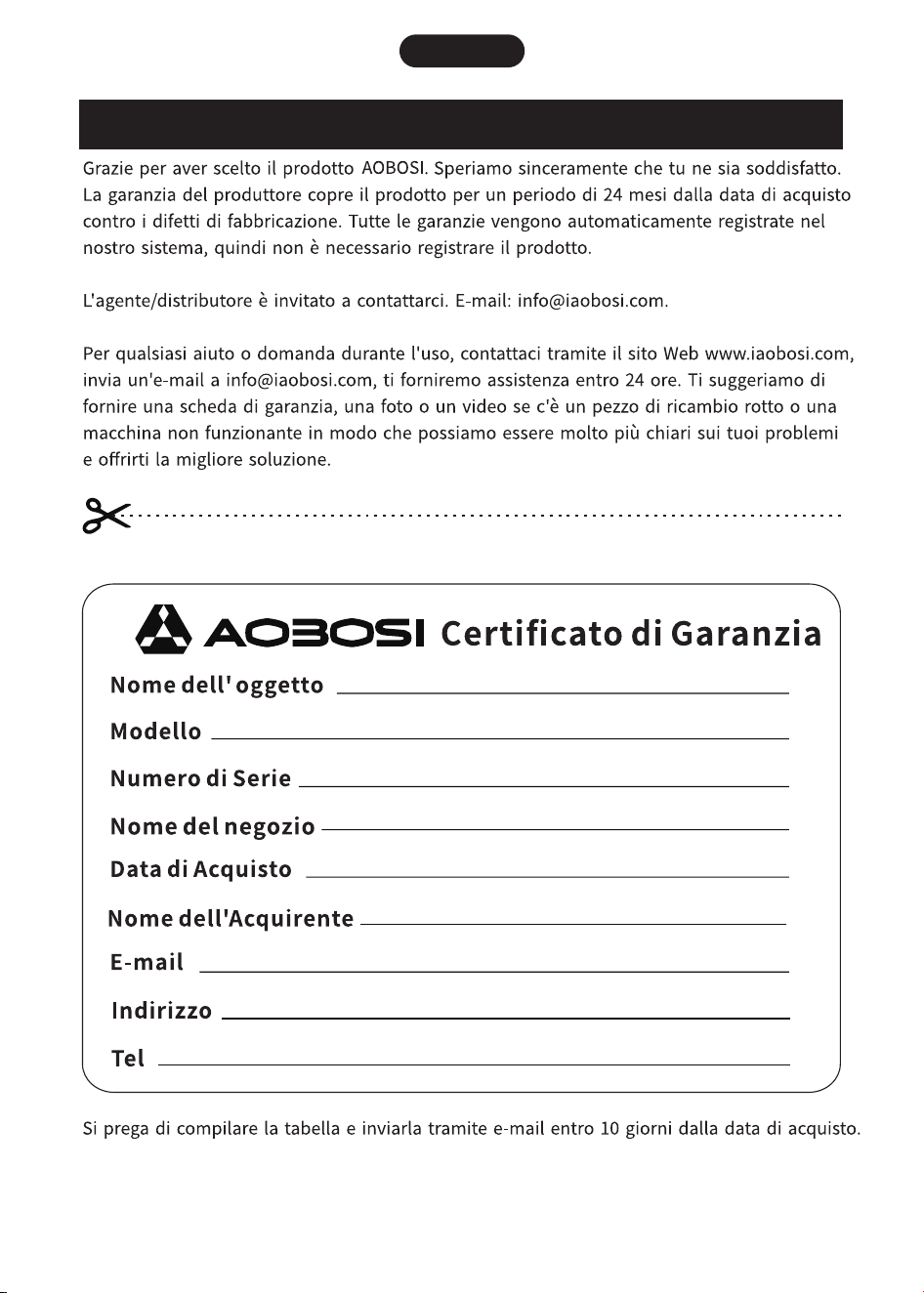 Grazie per aver scelto il prodotto AOBOSI. Speriamo sinceramente che tu ne sia soddisfatto. La garanzia del produttore copre il prodotto per un periodo di 24 mesi dalla data di acquisto contro i difetti di fabbricazione. Tutte le garanzie vengono automaticamente registrate nel nostro sistema, quindi non è necessario registrare il prodotto.

L'agente/distributore è invitato a contattarci. E-mail: info@iaobosi.com.

Per qualsiasi aiuto o domanda durante l'uso, contattaci tramite il sito Web www.iaobosi.com, invia un'e-mail a info@iaobosi.com, ti forniremo assistenza entro 24 ore. Ti suggeriamo di fornire una scheda di garanzia, una foto o un video se c'è un pezzo di ricambio rotto o una macchina non funzionante in modo che possiamo essere molto più chiari sui tuoi problemi e offrirti la migliore soluzione.

AOBOSI Certificato di Garanzia

Nome dell' oggetto ____

Modello ____

Numero di Serie ____

Nome del negozio ____

Data di Acquisto ____

Nome dell'Acquirente ____

E-mail ____

Indirizzo ____

Tel ____

Si prega di compilare la tabella e inviarla tramite e-mail entro 10 giorni dalla data di acquisto.